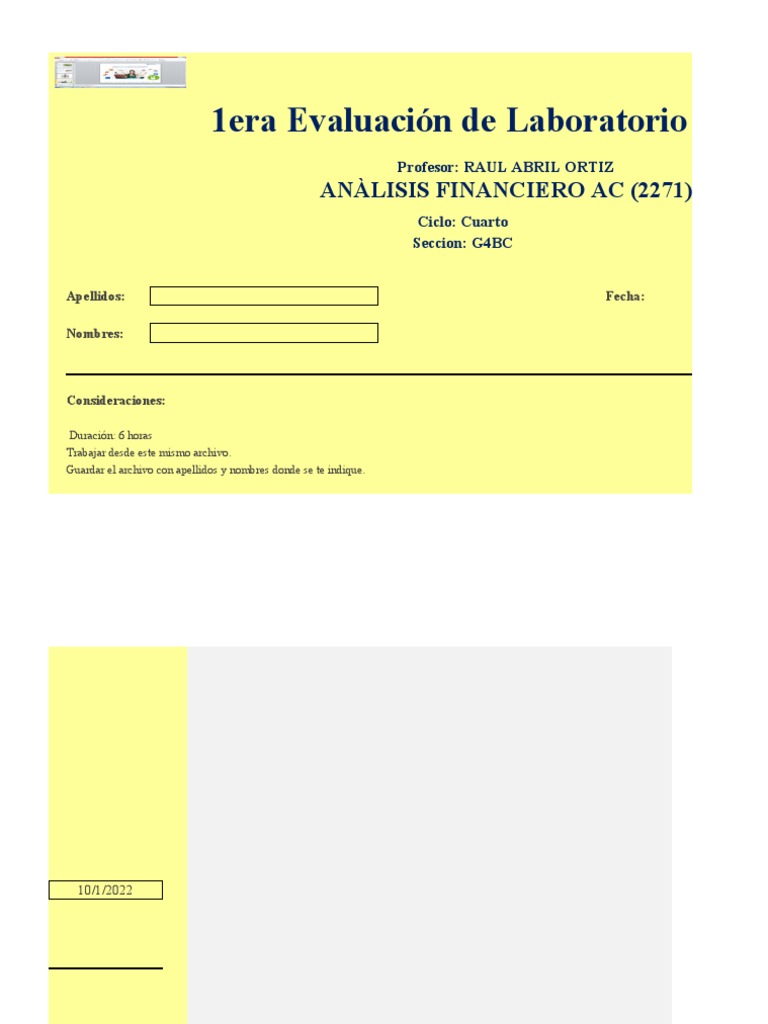 1era Evaluación de Laboratorio

Profesor: RAUL ABRIL ORTIZ
ANÀLISIS FINANCIERO AC (2271)

Ciclo: Cuarto
Seccion: G4BC

Apellidos:

Fecha:

Nombres:

Consideraciones:

Duración: 6 horas
Trabajar desde este mismo archivo.
Guardar el archivo con apellidos y nombres donde se te indique.

10/1/2022